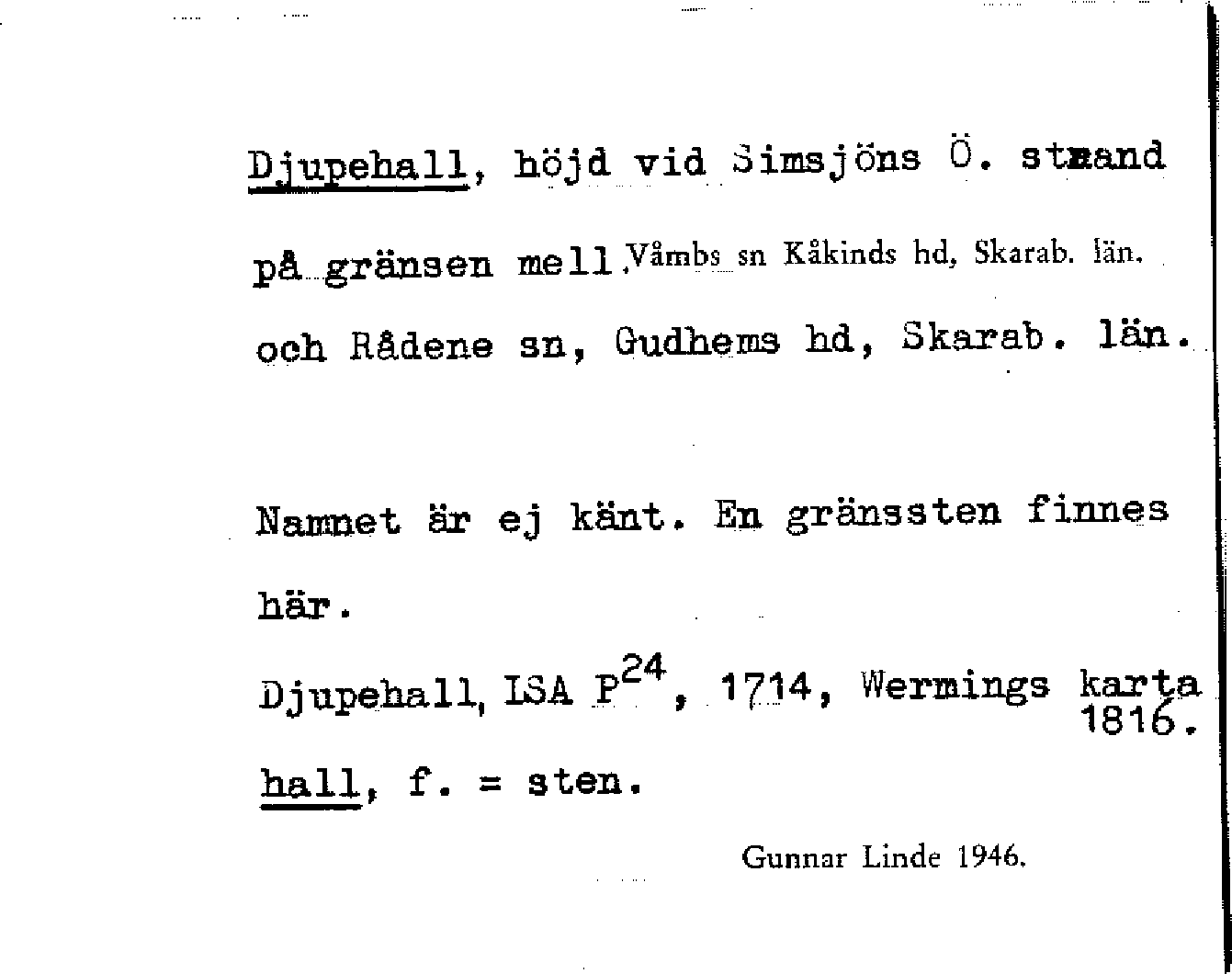 Djupehall, höjd vid Simsjöns Ö. strand på gränsen mell. Våmbs sn Kåkinds hd, Skarab. län. och Rådene sn, Gudhems hd, Skarab. län.

Namnet är ej känt. En gränssten finnes här.

Djupehall, LSA $P^{24}$, 1714, Wermings karta 1816.

hall, f. = sten.

Gunnar Linde 1946.